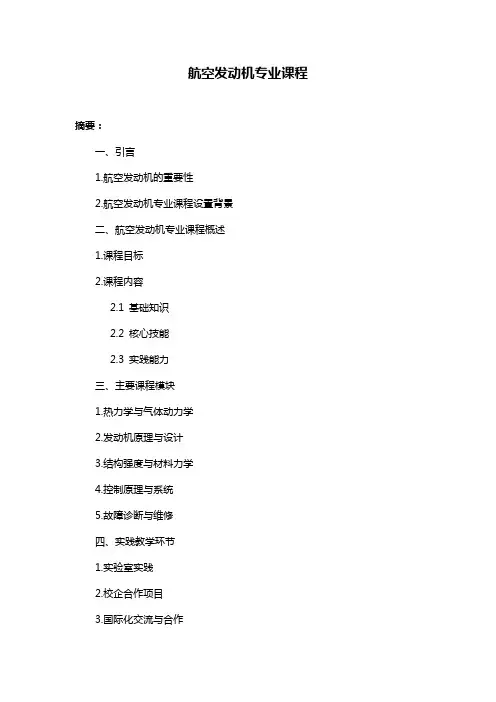 航空发动机专业课程

摘要：

一、引言

1.航空发动机的重要性

2.航空发动机专业课程设置背景

二、航空发动机专业课程概述

1.课程目标

2.课程内容

2.1 基础知识

2.2 核心技能

2.3 实践能力

三、主要课程模块

1.热力学与气体动力学

2.发动机原理与设计

3.结构强度与材料力学

4.控制原理与系统

5.故障诊断与维修

四、实践教学环节

1.实验室实践

2.校企合作项目

3.国际化交流与合作